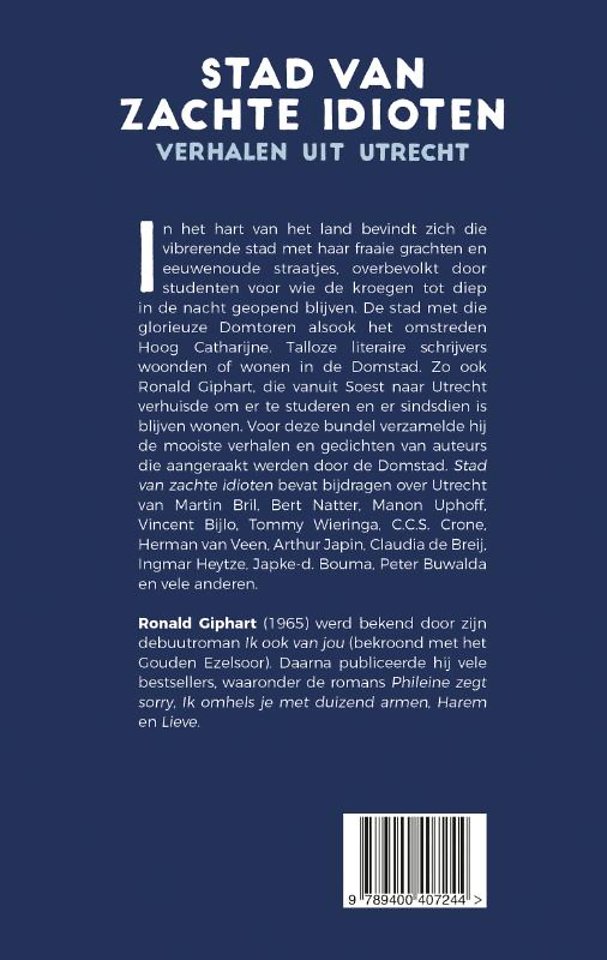 STAD VAN ZACHTE IDIOTEN
VERHALEN UIT UTRECHT

In het hart van het land bevindt zich die vibrerende stad met haar fraaie grachten en eeuwenoude straatjes, overbevolkt door studenten voor wie de kroegen tot diep in de nacht geopend blijven. De stad met die glorieuze Domtoren alsook het omstreden Hoog Catharijne. Talloze literaire schrijvers woonden of wonen in de Domstad. Zo ook Ronald Giphart, die vanuit Soest naar Utrecht verhuisde om er te studeren en er sindsdien is blijven wonen. Voor deze bundel verzamelde hij de mooiste verhalen en gedichten van auteurs die aangeraakt werden door de Domstad. Stad van zachte idioten bevat bijdragen over Utrecht van Martin Bril, Bert Natter, Manon Uphoff, Vincent Bijlo, Tommy Wieringa, C.C.S. Crone, Herman van Veen, Arthur Japin, Claudia de Breij, Ingmar Heytze, Japke-d. Bouma, Peter Buwalda en vele anderen.

Ronald Giphart (1965) werd bekend door zijn debuutroman Ik ook van jou (bekroond met het Gouden Ezelsoor). Daarna publiceerde hij vele bestsellers, waaronder de romans Phileine zegt sorry, Ik omhels je met duizend armen, Harem en Lieve.

9 789400 407244 >